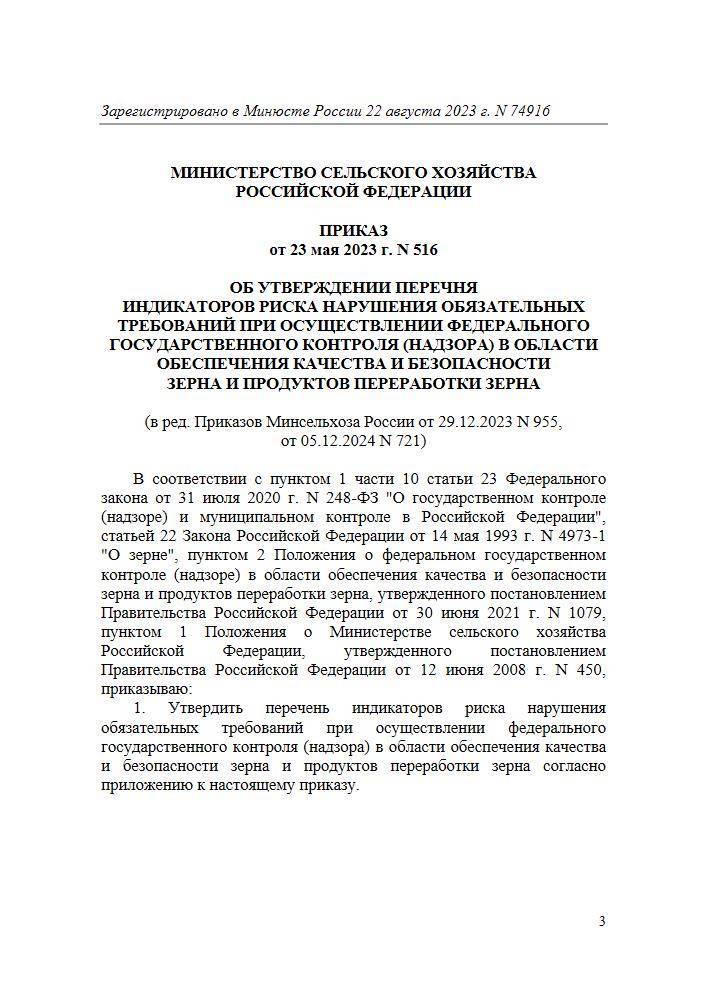 Зарегистрировано в Минюсте России 22 августа 2023 г. N 74916

МИНИСТЕРСТВО СЕЛЬСКОГО ХОЗЯЙСТВА РОССИЙСКОЙ ФЕДЕРАЦИИ

ПРИКАЗ
от 23 мая 2023 г. N 516

ОБ УТВЕРЖДЕНИИ ПЕРЕЧНЯ ИНДИКАТОРОВ РИСКА НАРУШЕНИЯ ОБЯЗАТЕЛЬНЫХ ТРЕБОВАНИЙ ПРИ ОСУЩЕСТВЛЕНИИ ФЕДЕРАЛЬНОГО ГОСУДАРСТВЕННОГО КОНТРОЛЯ (НАДЗОРА) В ОБЛАСТИ ОБЕСПЕЧЕНИЯ КАЧЕСТВА И БЕЗОПАСНОСТИ ЗЕРНА И ПРОДУКТОВ ПЕРЕРАБОТКИ ЗЕРНА

(в ред. Приказов Минсельхоза России от 29.12.2023 N 955, от 05.12.2024 N 721)

В соответствии с пунктом 1 части 10 статьи 23 Федерального закона от 31 июля 2020 г. N 248-ФЗ "О государственном контроле (надзоре) и муниципальном контроле в Российской Федерации", статьей 22 Закона Российской Федерации от 14 мая 1993 г. N 4973-1 "О зерне", пунктом 2 Положения о федеральном государственном контроле (надзоре) в области обеспечения качества и безопасности зерна и продуктов переработки зерна, утвержденного постановлением Правительства Российской Федерации от 30 июня 2021 г. N 1079, пунктом 1 Положения о Министерстве сельского хозяйства Российской Федерации, утвержденного постановлением Правительства Российской Федерации от 12 июня 2008 г. N 450, приказываю:

1. Утвердить перечень индикаторов риска нарушения обязательных требований при осуществлении федерального государственного контроля (надзора) в области обеспечения качества и безопасности зерна и продуктов переработки зерна согласно приложению к настоящему приказу.

3